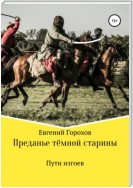 16+

Евгений Горохов

Преданье тёмной старины

Пути изгоев